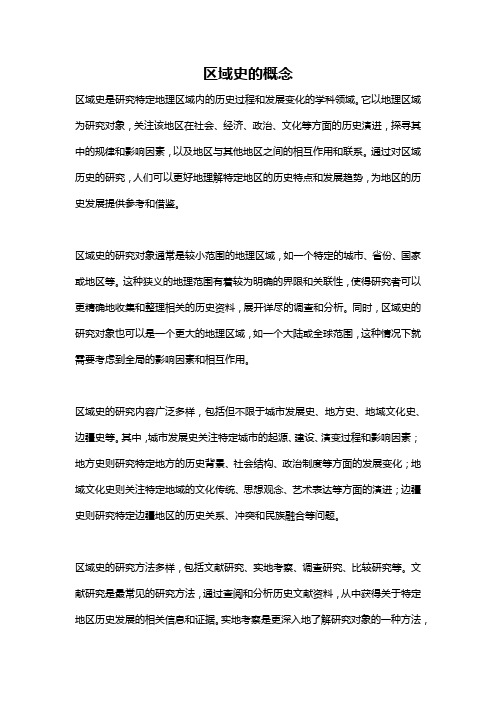 区域史的概念

区域史是研究特定地理区域内的历史过程和发展变化的学科领域。它以地理区域为研究对象，关注该地区在社会、经济、政治、文化等方面的历史演进，探寻其中的规律和影响因素，以及地区与其他地区之间的相互作用和联系。通过对区域历史的研究，人们可以更好地理解特定地区的历史特点和发展趋势，为地区的历史发展提供参考和借鉴。

区域史的研究对象通常是较小范围的地理区域，如一个特定的城市、省份、国家或地区等。这种狭义的地理范围有着较为明确的界限和关联性，使得研究者可以更精确地收集和整理相关的历史资料，展开详尽的调查和分析。同时，区域史的研究对象也可以是一个更大的地理区域，如一个大陆或全球范围，这种情况下就需要考虑到全局的影响因素和相互作用。

区域史的研究内容广泛多样，包括但不限于城市发展史、地方史、地域文化史、边疆史等。其中，城市发展史关注特定城市的起源、建设、演变过程和影响因素；地方史则研究特定地方的历史背景、社会结构、政治制度等方面的发展变化；地域文化史则关注特定地域的文化传统、思想观念、艺术表达等方面的演进；边疆史则研究特定边疆地区的历史关系、冲突和民族融合等问题。

区域史的研究方法多样，包括文献研究、实地考察、调查研究、比较研究等。文献研究是最常见的研究方法，通过查阅和分析历史文献资料，从中获得关于特定地区历史发展的相关信息和证据。实地考察是更深入地了解研究对象的一种方法，